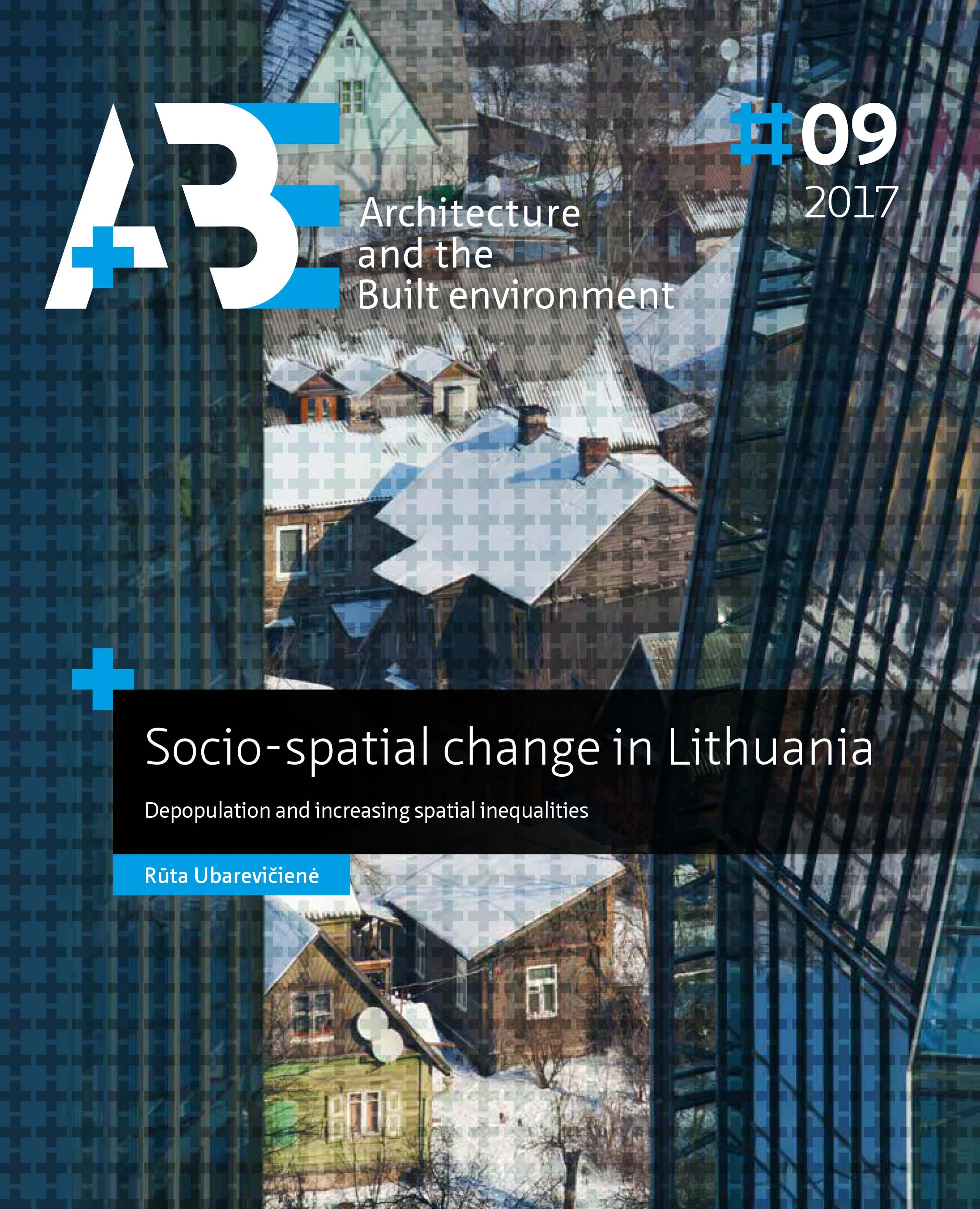 A+BE

Architecture and the Built environment

#09
2017

Socio-spatial change in Lithuania

Depopulation and increasing spatial inequalities

Rūta Ubarevičienė